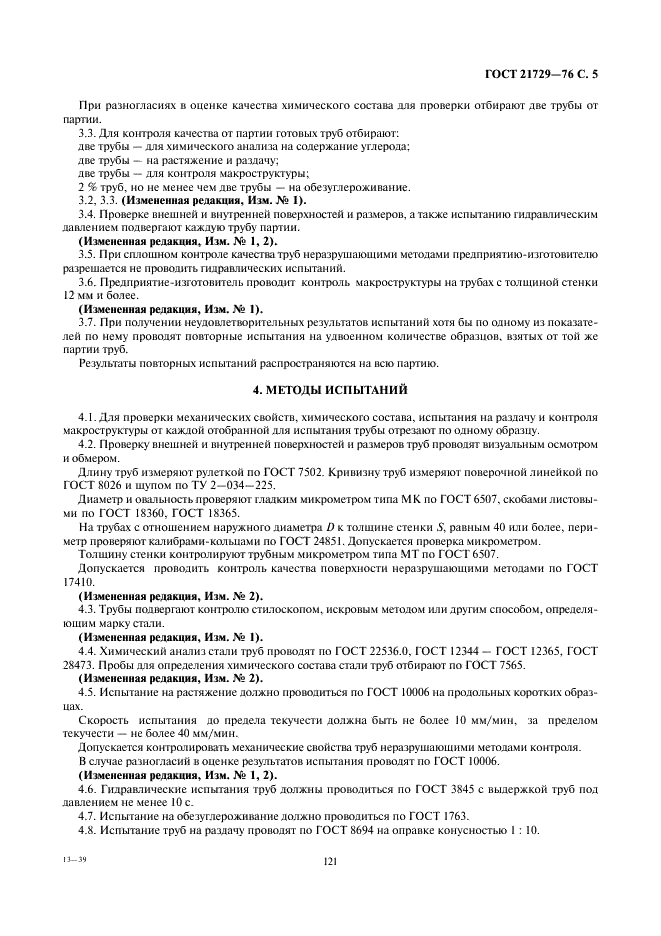 ГОСТ 21729—76 С. 5

При разногласиях в оценке качества химического состава для проверки отбирают две трубы от партии.

3.3. Для контроля качества от партии готовых труб отбирают:

две трубы — для химического анализа на содержание углерода;

две трубы — на растяжение и раздачу;

две трубы — для контроля макроструктуры;

2 % труб, но не менее чем две трубы — на обезуглероживание.

3.2, 3.3. (Измененная редакция, Изм. № 1).

3.4. Проверке внешней и внутренней поверхностей и размеров, а также испытанию гидравлическим давлением подвергают каждую трубу партии.

(Измененная редакция, Изм. № 1, 2).

3.5. При сплошном контроле качества труб неразрушающими методами предприятию-изготовителю разрешается не проводить гидравлических испытаний.

3.6. Предприятие-изготовитель проводит контроль макроструктуры на трубах с толщиной стенки 12 мм и более.

(Измененная редакция, Изм. № 1).

3.7. При получении неудовлетворительных результатов испытаний хотя бы по одному из показателей по нему проводят повторные испытания на удвоенном количестве образцов, взятых от той же партии труб.

Результаты повторных испытаний распространяются на всю партию.

4. МЕТОДЫ ИСПЫТАНИЙ

4.1. Для проверки механических свойств, химического состава, испытания на раздачу и контроля макроструктуры от каждой отобранной для испытания трубы отрезают по одному образцу.

4.2. Проверку внешней и внутренней поверхностей и размеров труб проводят визуальным осмотром и обмером.

Длину труб измеряют рулеткой по ГОСТ 7502. Кривизну труб измеряют поверочной линейкой по ГОСТ 8026 и щупом по ТУ 2—034—225.

Диаметр и овальность проверяют гладким микрометром типа МК по ГОСТ 6507, скобами листовыми по ГОСТ 18360, ГОСТ 18365.

На трубах с отношением наружного диаметра D к толщине стенки S, равным 40 или более, периметр проверяют калибрами-кольцами по ГОСТ 24851. Допускается проверка микрометром.

Толщину стенки контролируют трубным микрометром типа МТ по ГОСТ 6507.

Допускается проводить контроль качества поверхности неразрушающими методами по ГОСТ 17410.

(Измененная редакция, Изм. № 2).

4.3. Трубы подвергают контролю стилоскопом, искровым методом или другим способом, определяющим марку стали.

(Измененная редакция, Изм. № 1).

4.4. Химический анализ стали труб проводят по ГОСТ 22536.0, ГОСТ 12344 — ГОСТ 12365, ГОСТ 28473. Пробы для определения химического состава стали труб отбирают по ГОСТ 7565.

(Измененная редакция, Изм. № 2).

4.5. Испытание на растяжение должно проводиться по ГОСТ 10006 на продольных коротких образцах.

Скорость испытания до предела текучести должна быть не более 10 мм/мин, за пределом текучести — не более 40 мм/мин.

Допускается контролировать механические свойства труб неразрушающими методами контроля.

В случае разногласий в оценке результатов испытания проводят по ГОСТ 10006.

(Измененная редакция, Изм. № 1, 2).

4.6. Гидравлические испытания труб должны проводиться по ГОСТ 3845 с выдержкой труб под давлением не менее 10 с.

4.7. Испытание на обезуглероживание должно проводиться по ГОСТ 1763.

4.8. Испытание труб на раздачу проводят по ГОСТ 8694 на оправке конусностью 1 : 10.

13—39

121